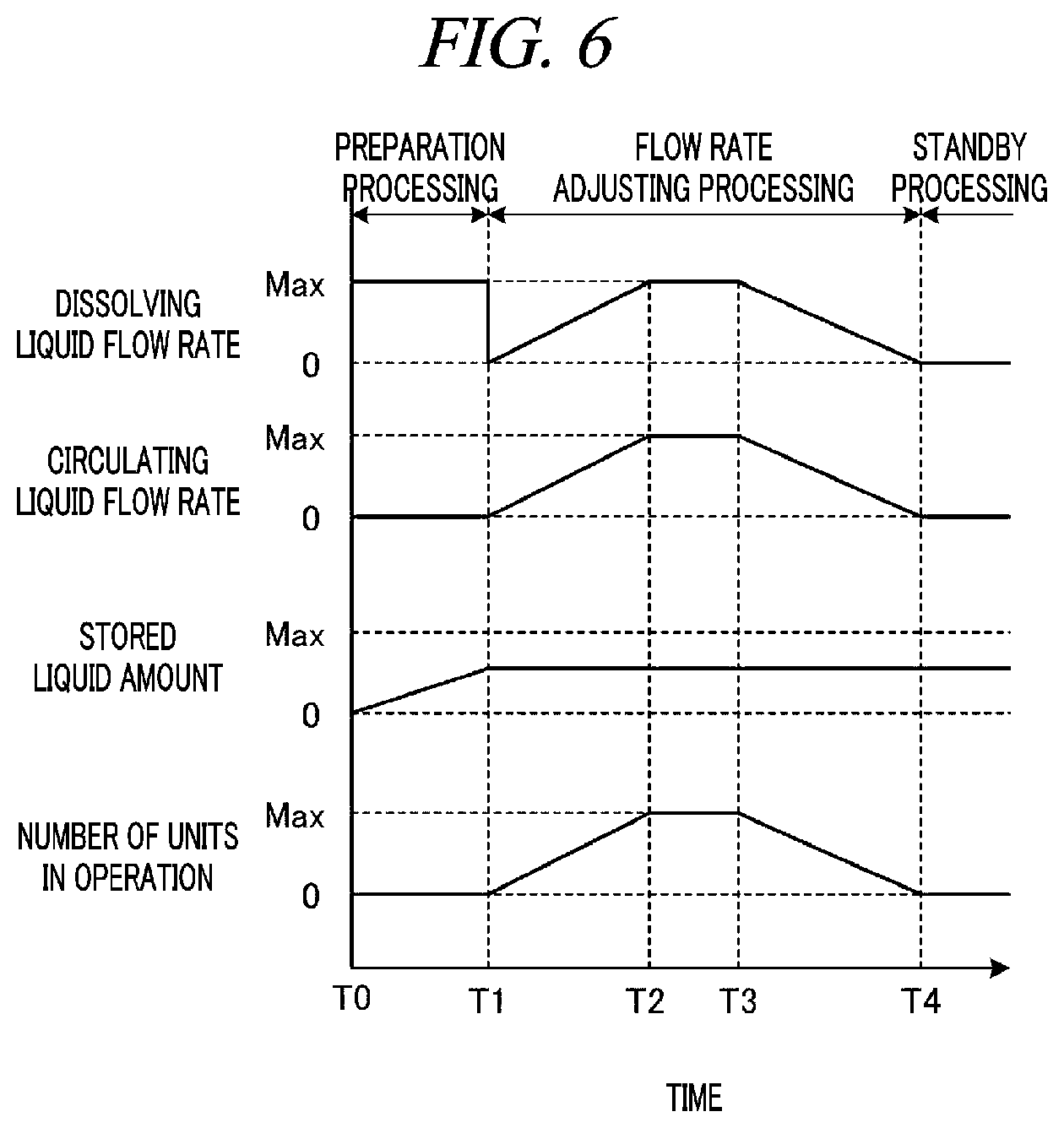 FIG. 6

PREPARATION PROCESSING

FLOW RATE ADJUSTING PROCESSING

STANDBY PROCESSING

DISSOLVING LIQUID FLOW RATE

Max

0

CIRCULATING LIQUID FLOW RATE

Max

0

STORED LIQUID AMOUNT

Max

0

NUMBER OF UNITS IN OPERATION

Max

0

T0

T1

T2

T3

T4

TIME